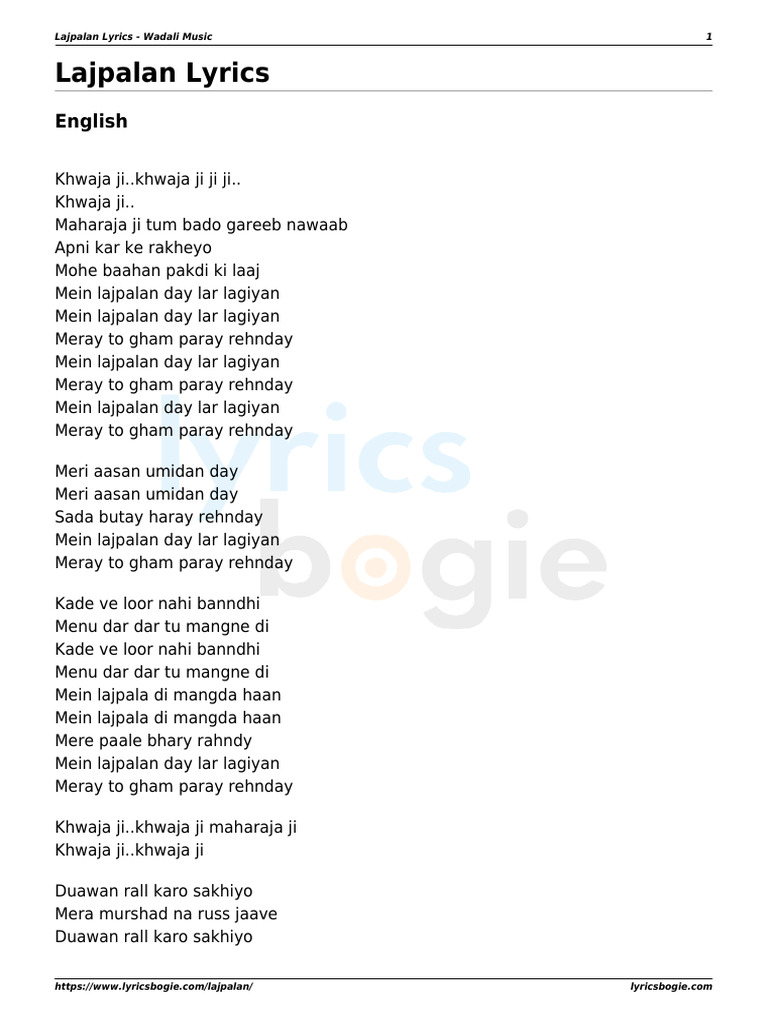 Lajpalan Lyrics - Wadali Music 1

Lajpalan Lyrics

English

Khwaja ji..khwaja ji ji ji..
Khwaja ji..
Maharaja ji tum bado gareeb nawaab
Apni kar ke rakheyo
Mohe baahan pakdi ki laaj
Mein lajpalan day lar lagiyan
Mein lajpalan day lar lagiyan
Meray to gham paray rehnday
Mein lajpalan day lar lagiyan
Meray to gham paray rehnday
Mein lajpalan day lar lagiyan
Meray to gham paray rehnday

Meri aasan umidan day
Meri aasan umidan day
Sada butay haray rehnday
Mein lajpalan day lar lagiyan
Meray to gham paray rehnday

Kade ve loor nahi banndhi
Menu dar dar tu mangne di
Kade ve loor nahi banndhi
Menu dar dar tu mangne di
Mein lajpala di mangda haan
Mein lajpala di mangda haan
Mere paale bhary rahndy
Mein lajpalan day lar lagiyan
Meray to gham paray rehnday

Khwaja ji..khwaja ji maharaja ji
Khwaja ji..khwaja ji

Duawan rall karo sakhiyo
Mera murshad na russ jaave
Duawan rall karo sakhiyo

lyrics bogie

https://www.lyricsbogie.com/lajpalan/ lyricsbogie.com